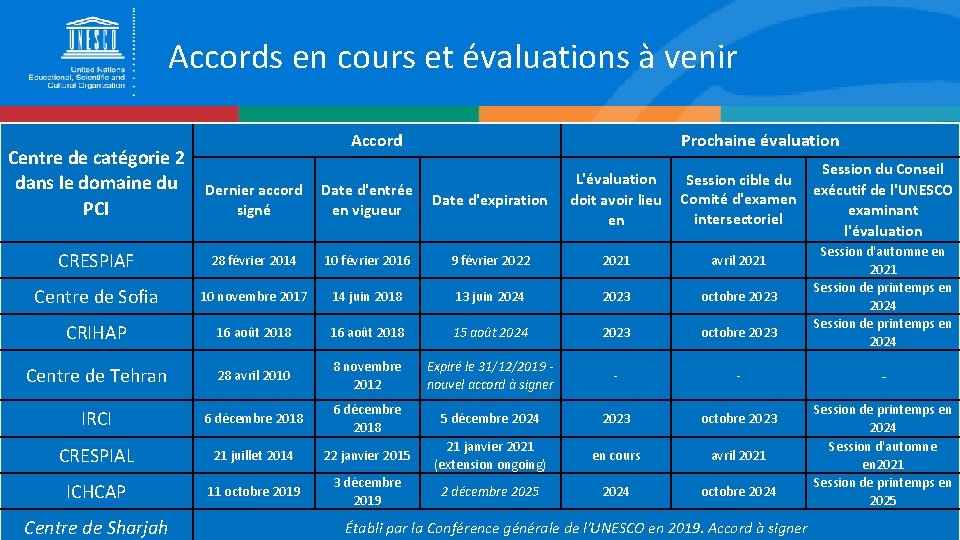 UNESCO
United Nations Educational, Scientific and Cultural Organization

Accords en cours et évaluations à venir

| Centre de catégorie 2 dans le domaine du PCI | Accord | | | Prochaine évaluation | | |
|---|---|---|---|---|---|---|
| | Dernier accord signé | Date d'entrée en vigueur | Date d'expiration | L'évaluation doit avoir lieu en | Session cible du Comité d'examen intersectoriel | Session du Conseil exécutif de l'UNESCO examinant l'évaluation |
| CRESPIAF | 28 février 2014 | 10 février 2016 | 9 février 2022 | 2021 | avril 2021 | Session d'automne en 2021 |
| Centre de Sofia | 10 novembre 2017 | 14 juin 2018 | 13 juin 2024 | 2023 | octobre 2023 | Session de printemps en 2024 |
| CRIHAP | 16 août 2018 | 16 août 2018 | 15 août 2024 | 2023 | octobre 2023 | Session de printemps en 2024 |
| Centre de Tehran | 28 avril 2010 | 8 novembre 2012 | Expiré le 31/12/2019 - nouvel accord à signer | - | - | - |
| IRCI | 6 décembre 2018 | 6 décembre 2018 | 5 décembre 2024 | 2023 | octobre 2023 | Session de printemps en 2024 |
| CRESPIAL | 21 juillet 2014 | 22 janvier 2015 | 21 janvier 2021 (extension ongoing) | en cours | avril 2021 | Session d'automne en2021 |
| ICHCAP | 11 octobre 2019 | 3 décembre 2019 | 2 décembre 2025 | 2024 | octobre 2024 | Session de printemps en 2025 |
| Centre de Sharjah | Établi par la Conférence générale de l'UNESCO en 2019. Accord à signer | | | | | |